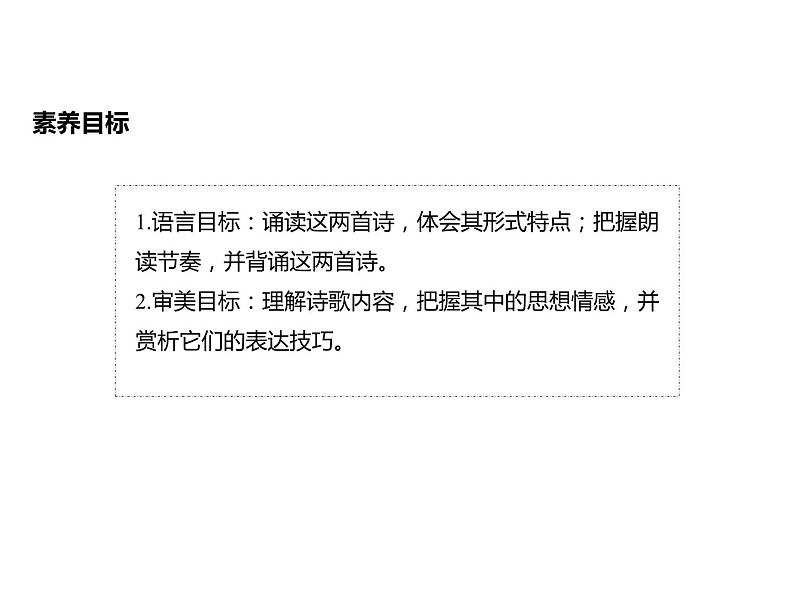 素养目标

1.语言目标：诵读这两首诗，体会其形式特点；把握朗读节奏，并背诵这两首诗。
2.审美目标：理解诗歌内容，把握其中的思想情感，并赏析它们的表达技巧。